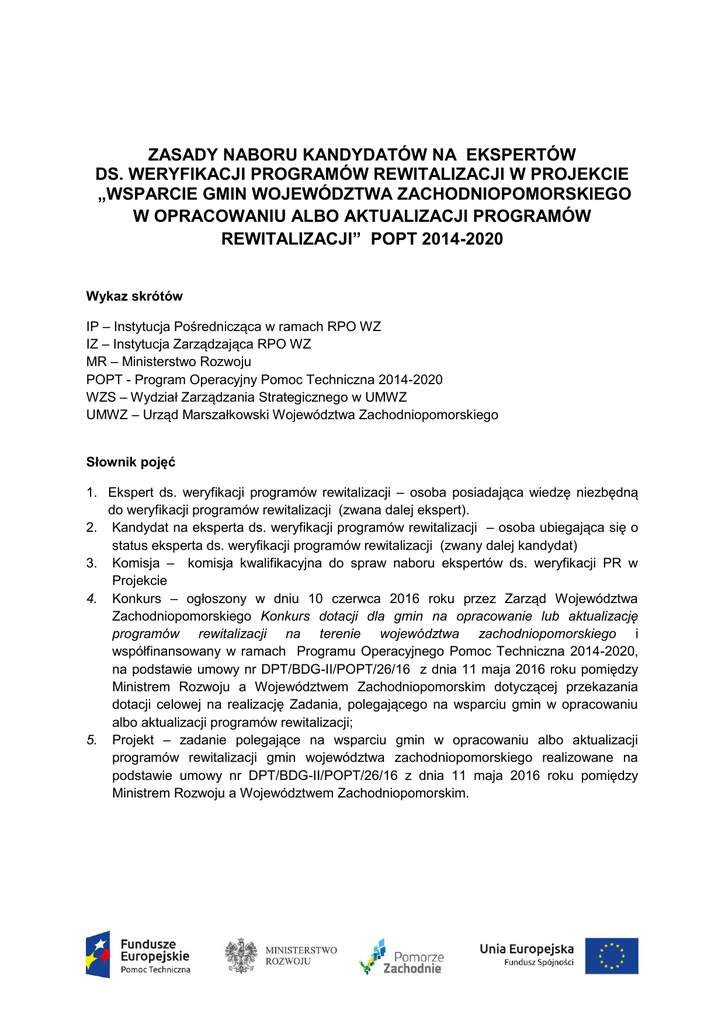 ZASADY NABORU KANDYDATÓW NA EKSPERTÓW DS. WERYFIKACJI PROGRAMÓW REWITALIZACJI W PROJEKCIE „WSPARCIE GMIN WOJEWÓDZTWA ZACHODNIOPOMORSKIEGO W OPRACOWANIU ALBO AKTUALIZACJI PROGRAMÓW REWITALIZACJI” POPT 2014-2020

Wykaz skrótów

IP – Instytucja Pośrednicząca w ramach RPO WZ
IZ – Instytucja Zarządzająca RPO WZ
MR – Ministerstwo Rozwoju
POPT - Program Operacyjny Pomoc Techniczna 2014-2020
WZS – Wydział Zarządzania Strategicznego w UMWZ
UMWZ – Urząd Marszałkowski Województwa Zachodniopomorskiego

Słownik pojęć

1. Ekspert ds. weryfikacji programów rewitalizacji – osoba posiadająca wiedzę niezbędną do weryfikacji programów rewitalizacji (zwana dalej ekspert).
2. Kandydat na eksperta ds. weryfikacji programów rewitalizacji – osoba ubiegająca się o status eksperta ds. weryfikacji programów rewitalizacji (zwany dalej kandydat)
3. Komisja – komisja kwalifikacyjna do spraw naboru ekspertów ds. weryfikacji PR w Projekcie
4. Konkurs – ogłoszony w dniu 10 czerwca 2016 roku przez Zarząd Województwa Zachodniopomorskiego Konkurs dotacji dla gmin na opracowanie lub aktualizację programów rewitalizacji na terenie województwa zachodniopomorskiego i współfinansowany w ramach Programu Operacyjnego Pomoc Techniczna 2014-2020, na podstawie umowy nr DPT/BDG-II/POPT/26/16 z dnia 11 maja 2016 roku pomiędzy Ministrem Rozwoju a Województwem Zachodniopomorskim dotyczącej przekazania dotacji celowej na realizację Zadania, polegającego na wsparciu gmin w opracowaniu albo aktualizacji programów rewitalizacji;
5. Projekt – zadanie polegające na wsparciu gmin w opracowaniu albo aktualizacji programów rewitalizacji gmin województwa zachodniopomorskiego realizowane na podstawie umowy nr DPT/BDG-II/POPT/26/16 z dnia 11 maja 2016 roku pomiędzy Ministrem Rozwoju a Województwem Zachodniopomorskim.

Fundusze Europejskie Pomoc Techniczna
MINISTERSTWO ROZWOJU
Pomorze Zachodnie
Unia Europejska Fundusz Spójności